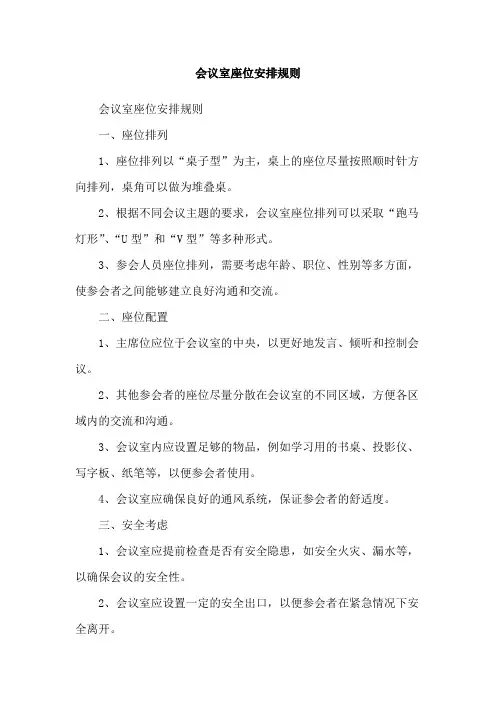 会议室座位安排规则

会议室座位安排规则

一、座位排列

1、座位排列以“桌子型”为主，桌上的座位尽量按照顺时针方向排列，桌角可以做为堆叠桌。

2、根据不同会议主题的要求，会议室座位排列可以采取“跑马灯形”、“U 型”和“V 型”等多种形式。

3、参会人员座位排列，需要考虑年龄、职位、性别等多方面，使参会者之间能够建立良好沟通和交流。

二、座位配置

1、主席位应位于会议室的中央，以更好地发言、倾听和控制会议。

2、其他参会者的座位尽量分散在会议室的不同区域，方便各区域内的交流和沟通。

3、会议室内应设置足够的物品，例如学习用的书桌、投影仪、写字板、纸笔等，以便参会者使用。

4、会议室应确保良好的通风系统，保证参会者的舒适度。

三、安全考虑

1、会议室应提前检查是否有安全隐患，如安全火灾、漏水等，以确保会议的安全性。

2、会议室应设置一定的安全出口，以便参会者在紧急情况下安全离开。